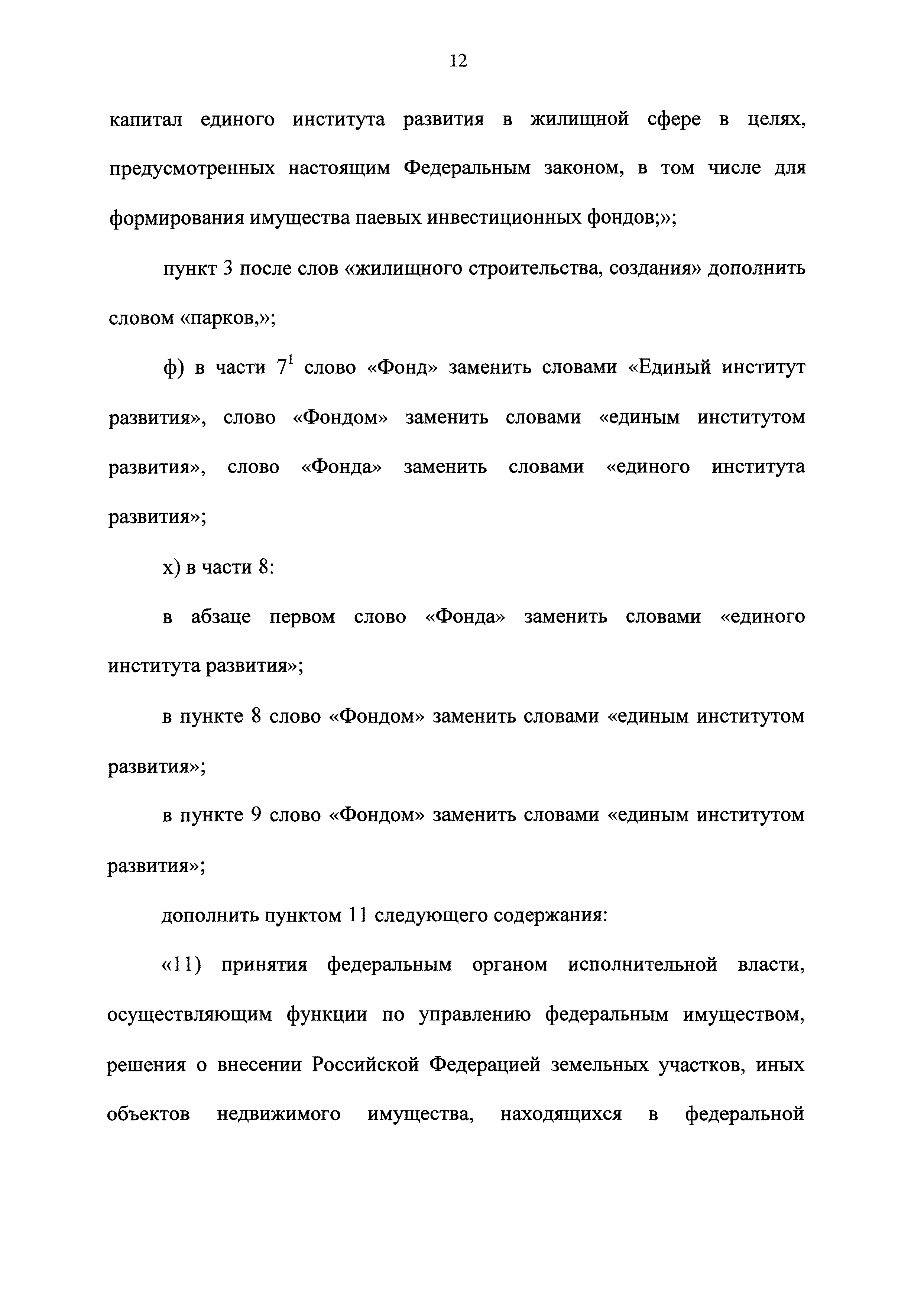 12

капитал единого института развития в жилищной сфере в целях, предусмотренных настоящим Федеральным законом, в том числе для формирования имущества паевых инвестиционных фондов;»;

пункт 3 после слов «жилищного строительства, создания» дополнить словом «парков,»;

ф) в части $7^1$ слово «Фонд» заменить словами «Единый институт развития», слово «Фондом» заменить словами «единым институтом развития», слово «Фонда» заменить словами «единого института развития»;

х) в части 8:

в абзаце первом слово «Фонда» заменить словами «единого института развития»;

в пункте 8 слово «Фондом» заменить словами «единым институтом развития»;

в пункте 9 слово «Фондом» заменить словами «единым институтом развития»;

дополнить пунктом 11 следующего содержания:

«11) принятия федеральным органом исполнительной власти, осуществляющим функции по управлению федеральным имуществом, решения о внесении Российской Федерацией земельных участков, иных объектов недвижимого имущества, находящихся в федеральной